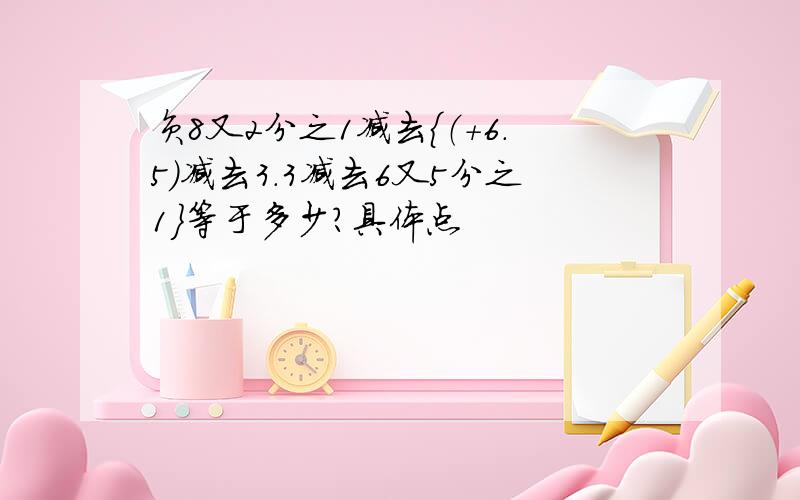 负8又2分之1减去{(+6.5)减去3.3减去6又5分之1}等于多少?具体点